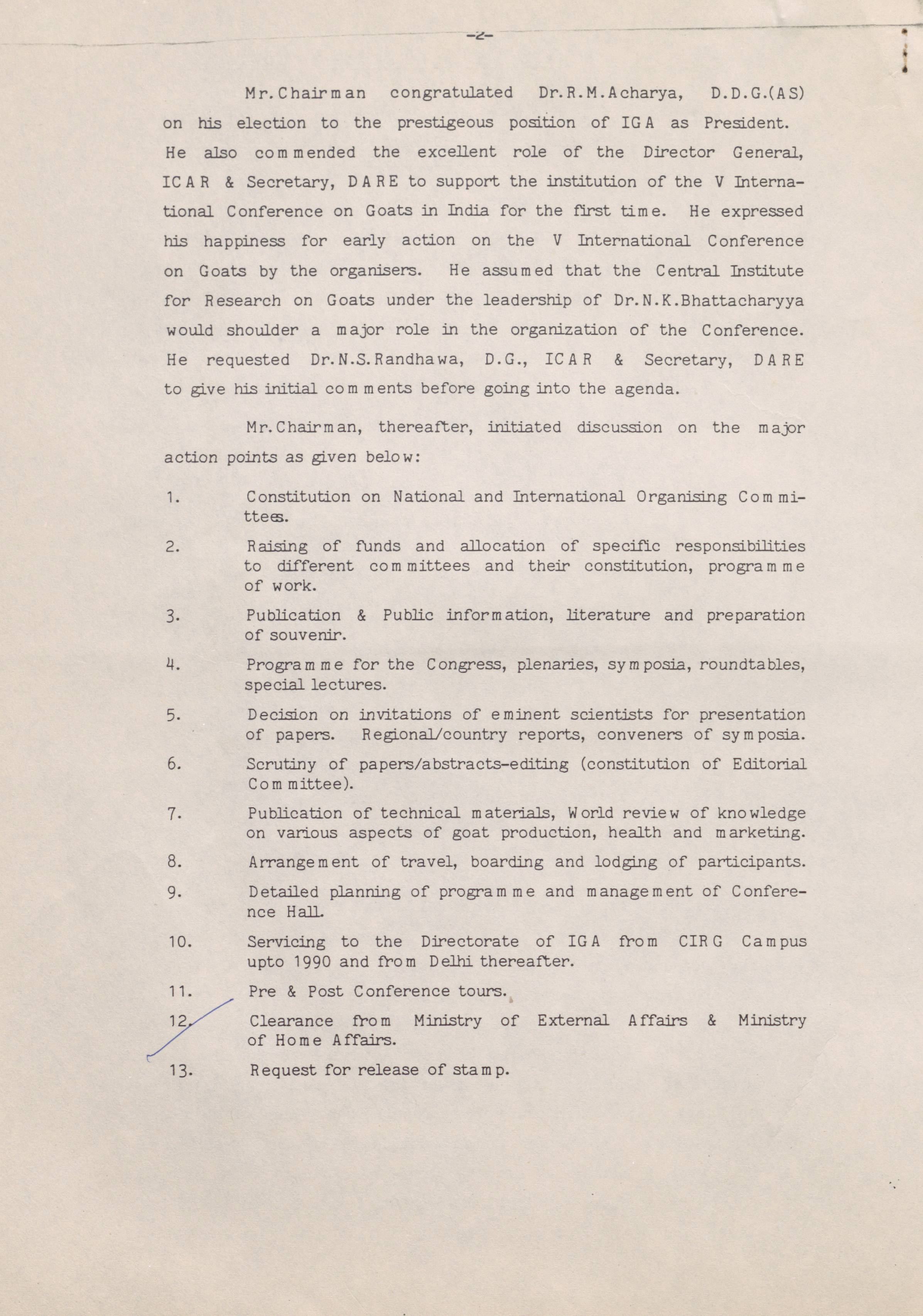 -2-

Mr.Chairman congratulated Dr.R.M.Acharya, D.D.G.(AS) on his election to the prestigeous position of IGA as President. He also commended the excellent role of the Director General, ICAR & Secretary, DARE to support the institution of the V International Conference on Goats in India for the first time. He expressed his happiness for early action on the V International Conference on Goats by the organisers. He assumed that the Central Institute for Research on Goats under the leadership of Dr.N.K.Bhattacharyya would shoulder a major role in the organization of the Conference. He requested Dr.N.S.Randhawa, D.G., ICAR & Secretary, DARE to give his initial comments before going into the agenda.

Mr.Chairman, thereafter, initiated discussion on the major action points as given below:

1. Constitution on National and International Organising Committees.

2. Raising of funds and allocation of specific responsibilities to different committees and their constitution, programme of work.

3. Publication & Public information, literature and preparation of souvenir.

4. Programme for the Congress, plenaries, symposia, roundtables, special lectures.

5. Decision on invitations of eminent scientists for presentation of papers. Regional/country reports, conveners of symposia.

6. Scrutiny of papers/abstracts-editing (constitution of Editorial Committee).

7. Publication of technical materials, World review of knowledge on various aspects of goat production, health and marketing.

8. Arrangement of travel, boarding and lodging of participants.

9. Detailed planning of programme and management of Conference Hall.

10. Servicing to the Directorate of IGA from CIRG Campus upto 1990 and from Delhi thereafter.

11. Pre & Post Conference tours.

12. Clearance from Ministry of External Affairs & Ministry of Home Affairs.

13. Request for release of stamp.